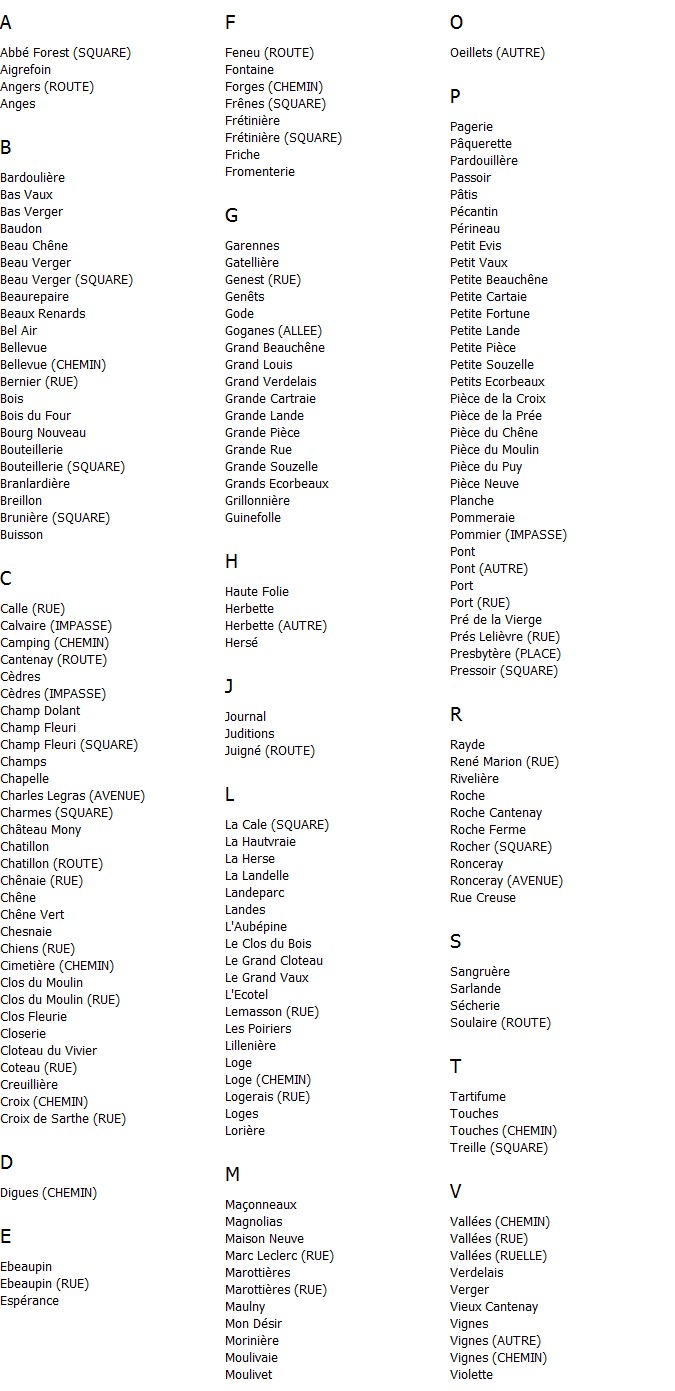 A

Abbé Forest (SQUARE)
Aigrefoin
Angers (ROUTE)
Anges

B

Bardoulière
Bas Vaux
Bas Verger
Baudon
Beau Chêne
Beau Verger
Beau Verger (SQUARE)
Beaurepaire
Beaux Renards
Bel Air
Bellevue
Bellevue (CHEMIN)
Bernier (RUE)
Bois
Bois du Four
Bourg Nouveau
Bouteillerie
Bouteillerie (SQUARE)
Branlardière
Breillon
Brunière (SQUARE)
Buisson

C

Calle (RUE)
Calvaire (IMPASSE)
Camping (CHEMIN)
Cantenay (ROUTE)
Cèdres
Cèdres (IMPASSE)
Champ Dolant
Champ Fleuri
Champ Fleuri (SQUARE)
Champs
Chapelle
Charles Legras (AVENUE)
Charmes (SQUARE)
Château Mony
Chatillon
Chatillon (ROUTE)
Chênaie (RUE)
Chêne
Chêne Vert
Chesnaie
Chiens (RUE)
Cimetière (CHEMIN)
Clos du Moulin
Clos du Moulin (RUE)
Clos Fleurie
Closerie
Cloteau du Vivier
Coteau (RUE)
Creuillière
Croix (CHEMIN)
Croix de Sarthe (RUE)

D

Digues (CHEMIN)

E

Ebeaupin
Ebeaupin (RUE)
Espérance

F

Feneu (ROUTE)
Fontaine
Forges (CHEMIN)
Frênes (SQUARE)
Frétinière
Frétinière (SQUARE)
Friche
Fromenterie

G

Garennes
Gatellière
Genest (RUE)
Genêts
Gode
Goganes (ALLEE)
Grand Beauchêne
Grand Louis
Grand Verdelais
Grande Cartraie
Grande Lande
Grande Pièce
Grande Rue
Grande Souzelle
Grands Ecorbeaux
Grillonnière
Guinefolle

H

Haute Folie
Herbette
Herbette (AUTRE)
Hersé

J

Journal
Juditions
Juigné (ROUTE)

L

La Cale (SQUARE)
La Hautvraie
La Herse
La Landelle
Landeparc
Landes
L'Aubépine
Le Clos du Bois
Le Grand Cloteau
Le Grand Vaux
L'Ecotel
Lemasson (RUE)
Les Poiriers
Lillenière
Loge
Loge (CHEMIN)
Logerais (RUE)
Loges
Lorière

M

Maçonneaux
Magnolias
Maison Neuve
Marc Leclerc (RUE)
Marottières
Marottières (RUE)
Maulny
Mon Désir
Morinière
Moulivaie
Moulivet

O

Oeillets (AUTRE)

P

Pagerie
Pâquerette
Pardouillère
Passoir
Pâtis
Pécantin
Périneau
Petit Evis
Petit Vaux
Petite Beauchêne
Petite Cartaie
Petite Fortune
Petite Lande
Petite Pièce
Petite Souzelle
Petits Ecorbeaux
Pièce de la Croix
Pièce de la Prée
Pièce du Chêne
Pièce du Moulin
Pièce du Puy
Pièce Neuve
Planche
Pommeraie
Pommier (IMPASSE)
Pont
Pont (AUTRE)
Port
Port (RUE)
Pré de la Vierge
Prés Lelièvre (RUE)
Presbytère (PLACE)
Pressoir (SQUARE)

R

Rayde
René Marion (RUE)
Rivelière
Roche
Roche Cantenay
Roche Ferme
Rocher (SQUARE)
Ronceray
Ronceray (AVENUE)
Rue Creuse

S

Sangruère
Sarlande
Sécherie
Soulaire (ROUTE)

T

Tartifume
Touches
Touches (CHEMIN)
Treille (SQUARE)

V

Vallées (CHEMIN)
Vallées (RUE)
Vallées (RUELLE)
Verdelais
Verger
Vieux Cantenay
Vignes
Vignes (AUTRE)
Vignes (CHEMIN)
Violette